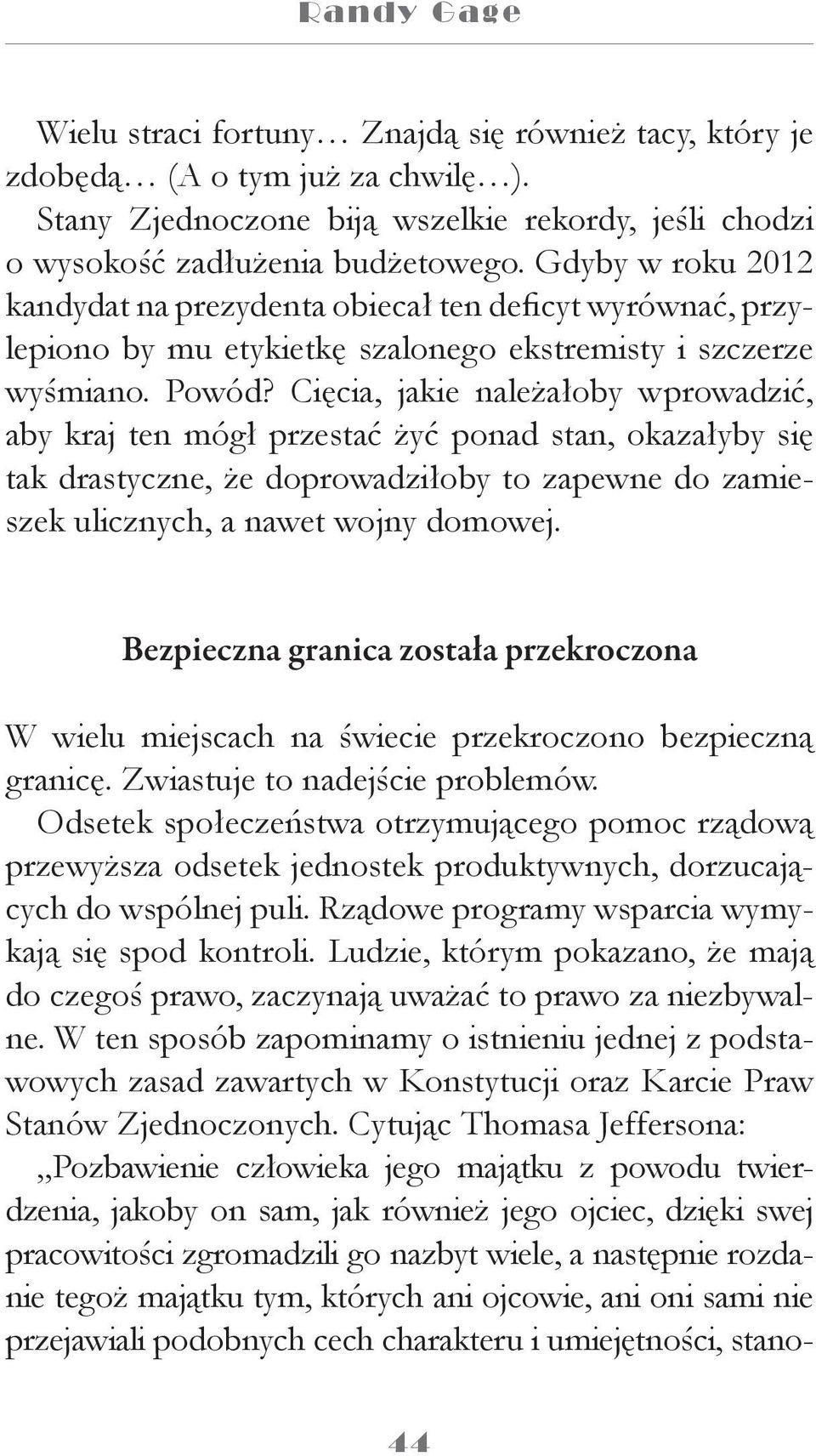 Randy Gage

Wielu straci fortuny… Znajdą się również tacy, który je zdobędą… (A o tym już za chwilę…).

Stany Zjednoczone biją wszelkie rekordy, jeśli chodzi o wysokość zadłużenia budżetowego. Gdyby w roku 2012 kandydat na prezydenta obiecał ten deficyt wyrównać, przylepiono by mu etykietkę szalonego ekstremisty i szczerze wyśmiano. Powód? Cięcia, jakie należałoby wprowadzić, aby kraj ten mógł przestać żyć ponad stan, okazałyby się tak drastyczne, że doprowadziłoby to zapewne do zamieszek ulicznych, a nawet wojny domowej.

Bezpieczna granica została przekroczona

W wielu miejscach na świecie przekroczono bezpieczną granicę. Zwiastuje to nadejście problemów.

Odsetek społeczeństwa otrzymującego pomoc rządową przewyższa odsetek jednostek produktywnych, dorzucających do wspólnej puli. Rządowe programy wsparcia wymykają się spod kontroli. Ludzie, którym pokazano, że mają do czegoś prawo, zaczynają uważać to prawo za niezbywalne. W ten sposób zapominamy o istnieniu jednej z podstawowych zasad zawartych w Konstytucji oraz Karcie Praw Stanów Zjednoczonych. Cytując Thomasa Jeffersona:

„Pozbawienie człowieka jego majątku z powodu twierdzenia, jakoby on sam, jak również jego ojciec, dzięki swej pracowitości zgromadzili go nazbyt wiele, a następnie rozdanie tegoż majątku tym, których ani ojcowie, ani oni sami nie przejawiali podobnych cech charakteru i umiejętności, stano-

44